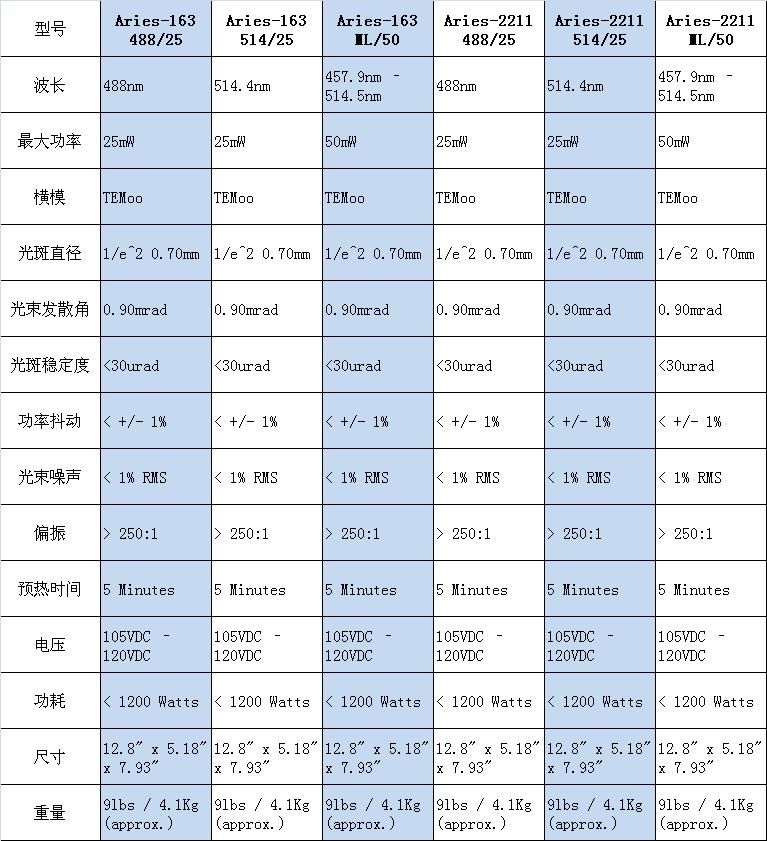 | 型号 | Aries-163 488/25 | Aries-163 514/25 | Aries-163 ML/50 | Aries-2211 488/25 | Aries-2211 514/25 | Aries-2211 ML/50 |
|---|---|---|---|---|---|---|
| 波长 | 488nm | 514.4nm | 457.9nm - 514.5nm | 488nm | 514.4nm | 457.9nm - 514.5nm |
| 最大功率 | 25mW | 25mW | 50mW | 25mW | 25mW | 50mW |
| 横模 | TEMoo | TEMoo | TEMoo | TEMoo | TEMoo | TEMoo |
| 光斑直径 | 1/e^2 0.70mm | 1/e^2 0.70mm | 1/e^2 0.70mm | 1/e^2 0.70mm | 1/e^2 0.70mm | 1/e^2 0.70mm |
| 光束发散角 | 0.90mrad | 0.90mrad | 0.90mrad | 0.90mrad | 0.90mrad | 0.90mrad |
| 光斑稳定度 | <30urad | <30urad | <30urad | <30urad | <30urad | <30urad |
| 功率抖动 | < +/- 1% | < +/- 1% | < +/- 1% | < +/- 1% | < +/- 1% | < +/- 1% |
| 光束噪声 | < 1% RMS | < 1% RMS | < 1% RMS | < 1% RMS | < 1% RMS | < 1% RMS |
| 偏振 | > 250:1 | > 250:1 | > 250:1 | > 250:1 | > 250:1 | > 250:1 |
| 预热时间 | 5 Minutes | 5 Minutes | 5 Minutes | 5 Minutes | 5 Minutes | 5 Minutes |
| 电压 | 105VDC - 120VDC | 105VDC - 120VDC | 105VDC - 120VDC | 105VDC - 120VDC | 105VDC - 120VDC | 105VDC - 120VDC |
| 功耗 | < 1200 Watts | < 1200 Watts | < 1200 Watts | < 1200 Watts | < 1200 Watts | < 1200 Watts |
| 尺寸 | 12.8" x 5.18" x 7.93" | 12.8" x 5.18" x 7.93" | 12.8" x 5.18" x 7.93" | 12.8" x 5.18" x 7.93" | 12.8" x 5.18" x 7.93" | 12.8" x 5.18" x 7.93" |
| 重量 | 9lbs / 4.1Kg (approx.) | 9lbs / 4.1Kg (approx.) | 9lbs / 4.1Kg (approx.) | 9lbs / 4.1Kg (approx.) | 9lbs / 4.1Kg (approx.) | 9lbs / 4.1Kg (approx.) |